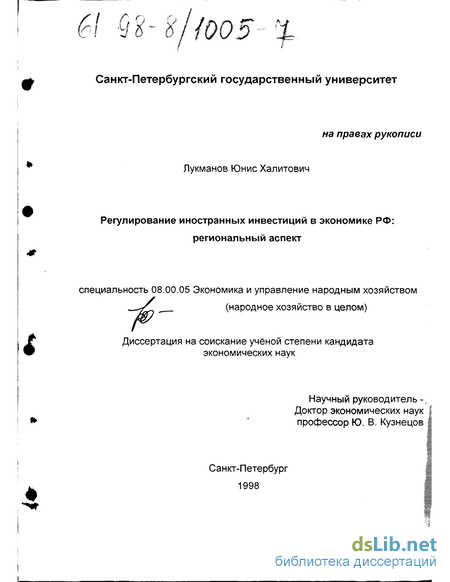 61 98-8/1005-7

Санкт-Петербургский государственный университет

на правах рукописи

Лукманов Юнис Халитович

Регулирование иностранных инвестиций в экономике РФ: региональный аспект

специальность 08.00.05 Экономика и управление народным хозяйством (народное хозяйство в целом)

Диссертация на соискание учёной степени кандидата экономических наук

Научный руководитель - Доктор экономических наук профессор Ю. В. Кузнецов

Санкт-Петербург
1998

dsLib.net
библиотека диссертаций